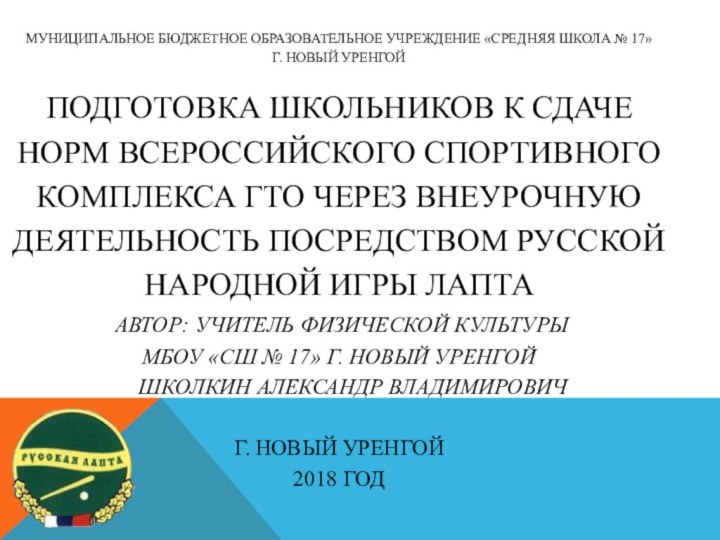 МУНИЦИПАЛЬНОЕ БЮДЖЕТНОЕ ОБРАЗОВАТЕЛЬНОЕ УЧРЕЖДЕНИЕ «СРЕДНЯЯ ШКОЛА № 17» Г. НОВЫЙ УРЕНГОЙ

ПОДГОТОВКА ШКОЛЬНИКОВ К СДАЧЕ НОРМ ВСЕРОССИЙСКОГО СПОРТИВНОГО КОМПЛЕКСА ГТО ЧЕРЕЗ ВНЕУРОЧНУЮ ДЕЯТЕЛЬНОСТЬ ПОСРЕДСТВОМ РУССКОЙ НАРОДНОЙ ИГРЫ ЛАПТА

АВТОР: УЧИТЕЛЬ ФИЗИЧЕСКОЙ КУЛЬТУРЫ
МБОУ «СШ № 17» Г. НОВЫЙ УРЕНГОЙ
ШКОЛКИН АЛЕКСАНДР ВЛАДИМИРОВИЧ

РУССКАЯ ЛАПТА

Г. НОВЫЙ УРЕНГОЙ
2018 ГОД